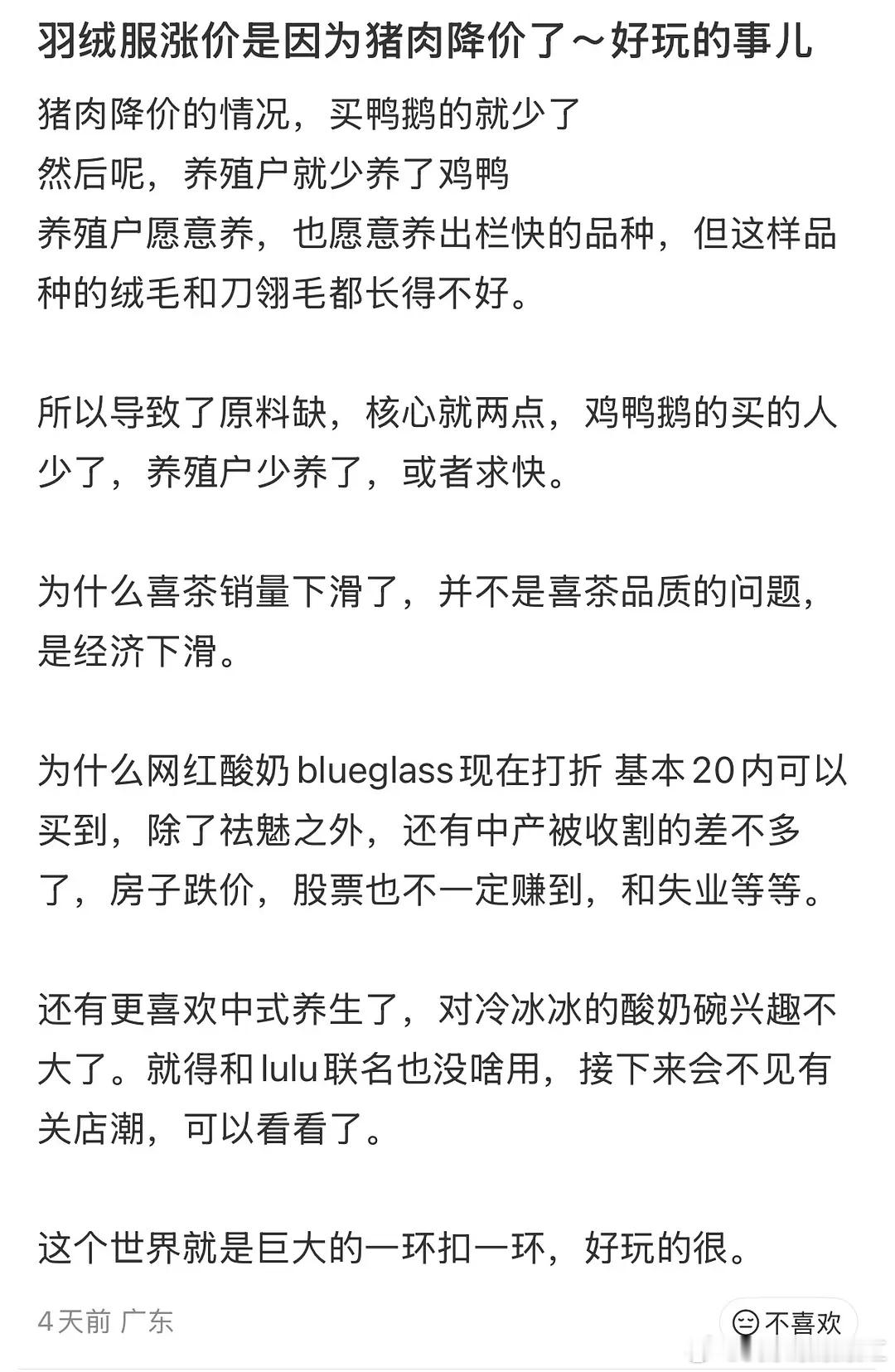 羽绒服涨价是因为猪肉降价了～好玩的事儿

猪肉降价的情况，买鸭鹅的就少了
然后呢，养殖户就少养了鸡鸭
养殖户愿意养，也愿意养出栏快的品种，但这样品种的绒毛和刀翎毛都长得不好。

所以导致了原料缺，核心就两点，鸡鸭鹅的买的人少了，养殖户少养了，或者求快。

为什么喜茶销量下滑了，并不是喜茶品质的问题，是经济下滑。

为什么网红酸奶 blueglass 现在打折 基本 20 内可以买到，除了祛魅之外，还有中产被收割的差不多了，房子跌价，股票也不一定赚到，和失业等等。

还有更喜欢中式养生了，对冷冰冰的酸奶碗兴趣不大了。就得和 lulu 联名也没啥用，接下来会不见有关店潮，可以看看了。

这个世界就是巨大的一环扣一环，好玩的很。

4天前 广东

不喜欢